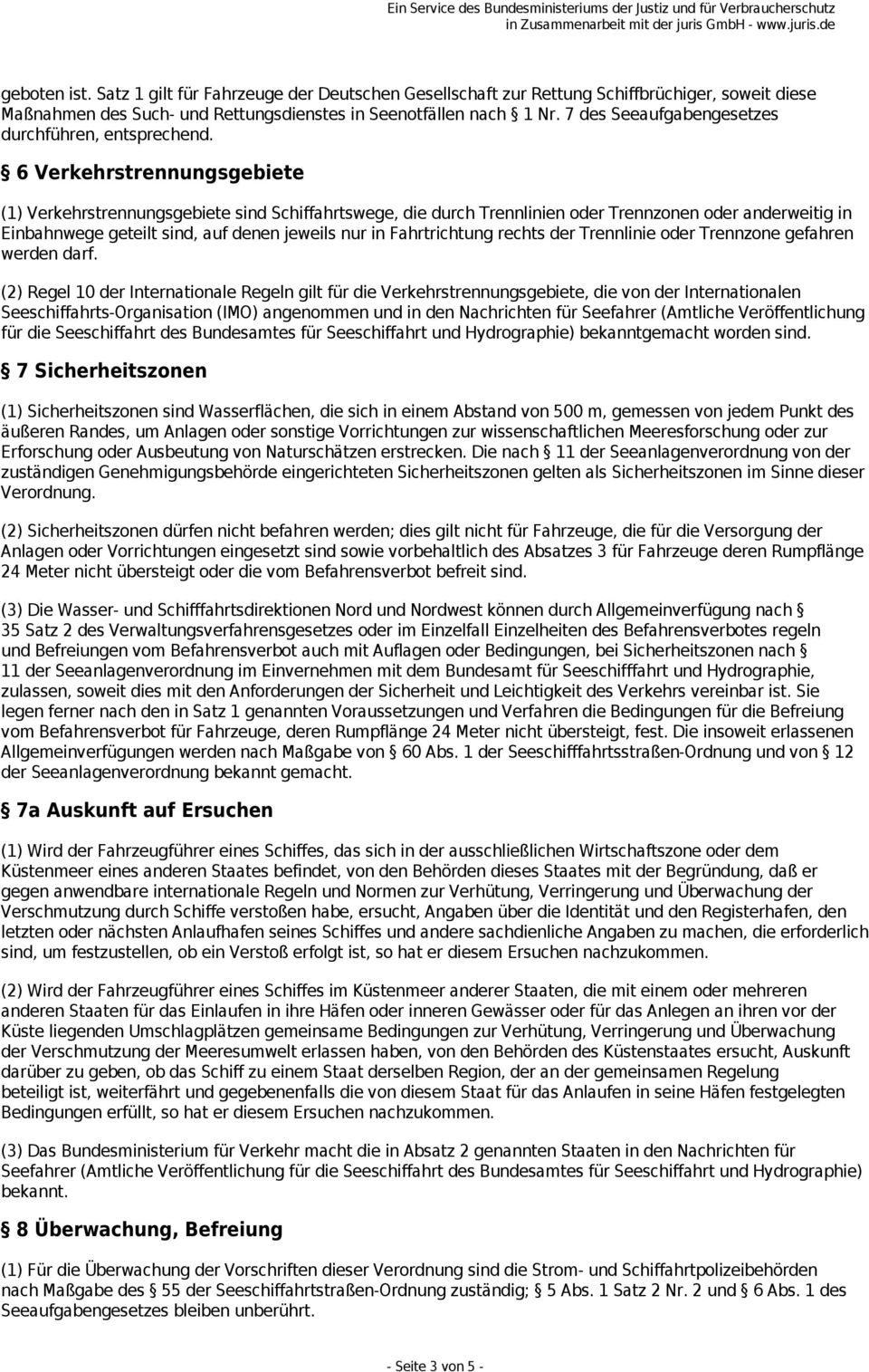 Ein Service des Bundesministeriums der Justiz und für Verbraucherschutz
in Zusammenarbeit mit der juris GmbH - www.juris.de

geboten ist. Satz 1 gilt für Fahrzeuge der Deutschen Gesellschaft zur Rettung Schiffbrüchiger, soweit diese Maßnahmen des Such- und Rettungsdienstes in Seenotfällen nach § 1 Nr. 7 des Seeaufgabengesetzes durchführen, entsprechend.

§ 6 Verkehrstrennungsgebiete

(1) Verkehrstrennungsgebiete sind Schiffahrtswege, die durch Trennlinien oder Trennzonen oder anderweitig in Einbahnwege geteilt sind, auf denen jeweils nur in Fahrtrichtung rechts der Trennlinie oder Trennzone gefahren werden darf.

(2) Regel 10 der Internationale Regeln gilt für die Verkehrstrennungsgebiete, die von der Internationalen Seeschiffahrts-Organisation (IMO) angenommen und in den Nachrichten für Seefahrer (Amtliche Veröffentlichung für die Seeschiffahrt des Bundesamtes für Seeschiffahrt und Hydrographie) bekanntgemacht worden sind.

§ 7 Sicherheitszonen

(1) Sicherheitszonen sind Wasserflächen, die sich in einem Abstand von 500 m, gemessen von jedem Punkt des äußeren Randes, um Anlagen oder sonstige Vorrichtungen zur wissenschaftlichen Meeresforschung oder zur Erforschung oder Ausbeutung von Naturschätzen erstrecken. Die nach § 11 der Seeanlagenverordnung von der zuständigen Genehmigungsbehörde eingerichteten Sicherheitszonen gelten als Sicherheitszonen im Sinne dieser Verordnung.

(2) Sicherheitszonen dürfen nicht befahren werden; dies gilt nicht für Fahrzeuge, die für die Versorgung der Anlagen oder Vorrichtungen eingesetzt sind sowie vorbehaltlich des Absatzes 3 für Fahrzeuge deren Rumpflänge 24 Meter nicht übersteigt oder die vom Befahrensverbot befreit sind.

(3) Die Wasser- und Schifffahrtsdirektionen Nord und Nordwest können durch Allgemeinverfügung nach § 35 Satz 2 des Verwaltungsverfahrensgesetzes oder im Einzelfall Einzelheiten des Befahrensverbotes regeln und Befreiungen vom Befahrensverbot auch mit Auflagen oder Bedingungen, bei Sicherheitszonen nach § 11 der Seeanlagenverordnung im Einvernehmen mit dem Bundesamt für Seeschifffahrt und Hydrographie, zulassen, soweit dies mit den Anforderungen der Sicherheit und Leichtigkeit des Verkehrs vereinbar ist. Sie legen ferner nach den in Satz 1 genannten Voraussetzungen und Verfahren die Bedingungen für die Befreiung vom Befahrensverbot für Fahrzeuge, deren Rumpflänge 24 Meter nicht übersteigt, fest. Die insoweit erlassenen Allgemeinverfügungen werden nach Maßgabe von § 60 Abs. 1 der Seeschifffahrtsstraßen-Ordnung und von § 12 der Seeanlagenverordnung bekannt gemacht.

§ 7a Auskunft auf Ersuchen

(1) Wird der Fahrzeugführer eines Schiffes, das sich in der ausschließlichen Wirtschaftszone oder dem Küstenmeer eines anderen Staates befindet, von den Behörden dieses Staates mit der Begründung, daß er gegen anwendbare internationale Regeln und Normen zur Verhütung, Verringerung und Überwachung der Verschmutzung durch Schiffe verstoßen habe, ersucht, Angaben über die Identität und den Registerhafen, den letzten oder nächsten Anlaufhafen seines Schiffes und andere sachdienliche Angaben zu machen, die erforderlich sind, um festzustellen, ob ein Verstoß erfolgt ist, so hat er diesem Ersuchen nachzukommen.

(2) Wird der Fahrzeugführer eines Schiffes im Küstenmeer anderer Staaten, die mit einem oder mehreren anderen Staaten für das Einlaufen in ihre Häfen oder inneren Gewässer oder für das Anlegen an ihren vor der Küste liegenden Umschlagplätzen gemeinsame Bedingungen zur Verhütung, Verringerung und Überwachung der Verschmutzung der Meeresumwelt erlassen haben, von den Behörden des Küstenstaates ersucht, Auskunft darüber zu geben, ob das Schiff zu einem Staat derselben Region, der an der gemeinsamen Regelung beteiligt ist, weiterfährt und gegebenenfalls die von diesem Staat für das Anlaufen in seine Häfen festgelegten Bedingungen erfüllt, so hat er diesem Ersuchen nachzukommen.

(3) Das Bundesministerium für Verkehr macht die in Absatz 2 genannten Staaten in den Nachrichten für Seefahrer (Amtliche Veröffentlichung für die Seeschiffahrt des Bundesamtes für Seeschiffahrt und Hydrographie) bekannt.

§ 8 Überwachung, Befreiung

(1) Für die Überwachung der Vorschriften dieser Verordnung sind die Strom- und Schiffahrtpolizeibehörden nach Maßgabe des § 55 der Seeschiffahrtstraßen-Ordnung zuständig; § 5 Abs. 1 Satz 2 Nr. 2 und § 6 Abs. 1 des Seeaufgabengesetzes bleiben unberührt.

- Seite 3 von 5 -